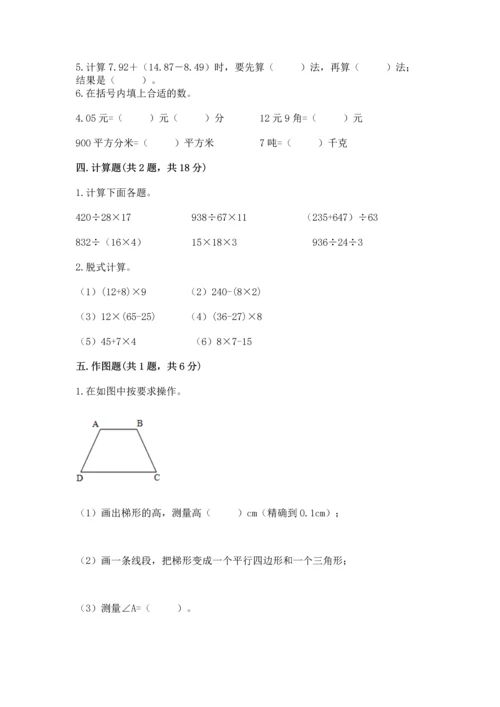 5. 计算 7.92＋（14.87－8.49）时，要先算（　　）法，再算（　　）法；结果是（　　）。

6. 在括号内填上合适的数。

4.05 元=（　　）元（　　）分　　12 元 9 角=（　　）元

900 平方分米=（　　）平方米　　7 吨=（　　）千克

四. 计算题(共 2 题，共 18 分)

1. 计算下面各题。

420÷28×17　　938÷67×11　　（235+647）÷63

832÷（16×4）　　15×18×3　　936÷24÷3

2. 脱式计算。

（1）(12+8)×9　　（2）240-(8×2)

（3）12×(65-25)　　（4）(36-27)×8

（5）45+7×4　　（6）8×7-15

五. 作图题(共 1 题，共 6 分)

1. 在如图中按要求操作。

A　B

D　C

（1）画出梯形的高，测量高（　　）cm（精确到 0.1cm）；

（2）画一条线段，把梯形变成一个平行四边形和一个三角形；

（3）测量∠A=（　　）。